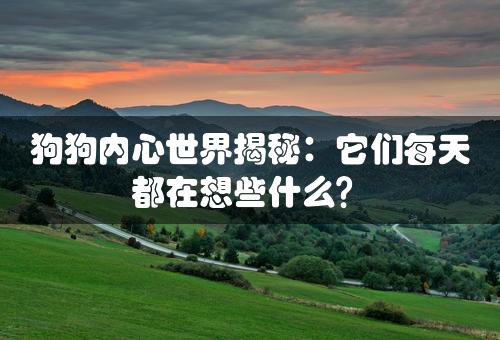 狗狗内心世界揭秘：它们每天都在想些什么？